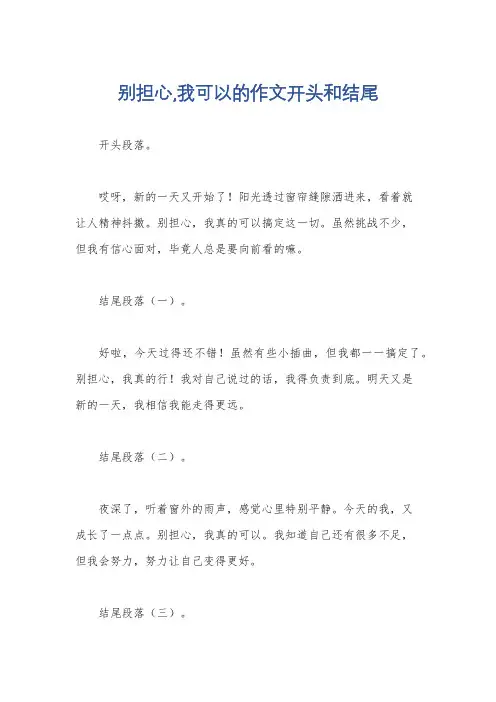 别担心,我可以的作文开头和结尾

开头段落。

哎呀，新的一天又开始了！阳光透过窗帘缝隙洒进来，看着就让人精神抖擞。别担心，我真的可以搞定这一切。虽然挑战不少，但我有信心面对，毕竟人总是要向前看的嘛。

结尾段落（一）。

好啦，今天过得还不错！虽然有些小插曲，但我都一一搞定了。别担心，我真的行！我对自己说过的话，我得负责到底。明天又是新的一天，我相信我能走得更远。

结尾段落（二）。

夜深了，听着窗外的雨声，感觉心里特别平静。今天的我，又成长了一点点。别担心，我真的可以。我知道自己还有很多不足，但我会努力，努力让自己变得更好。

结尾段落（三）。